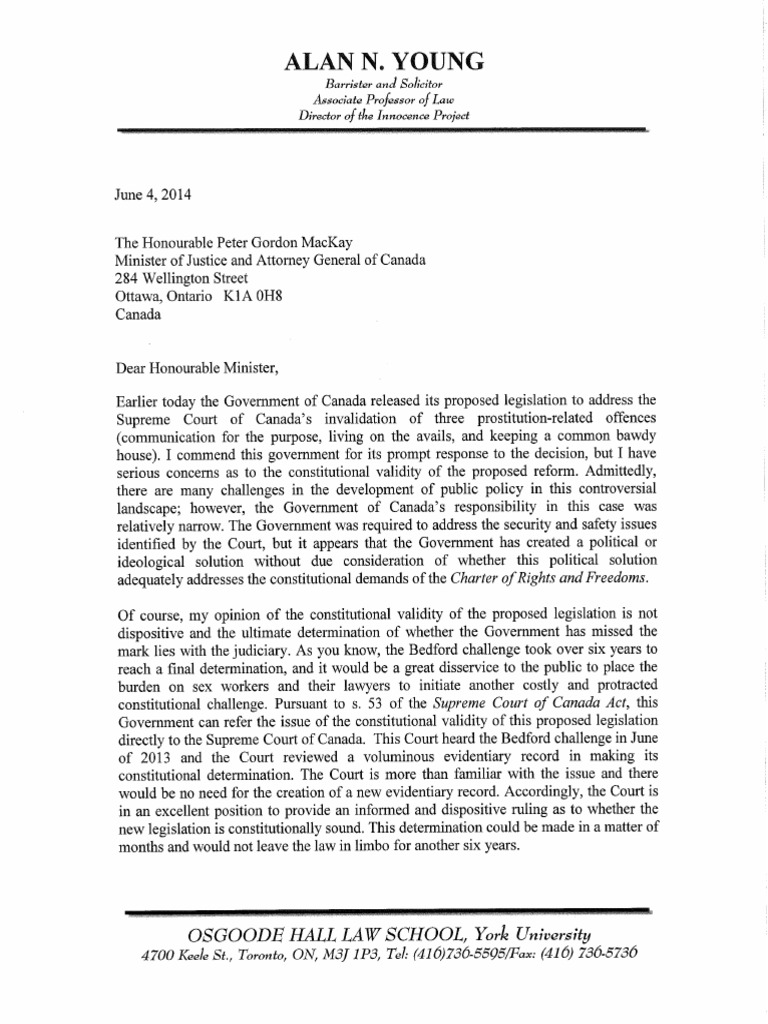 ALAN N. YOUNG

Barrister and Solicitor
Associate Professor of Law
Director of the Innocence Project

June 4, 2014

The Honourable Peter Gordon MacKay
Minister of Justice and Attorney General of Canada
284 Wellington Street
Ottawa, Ontario K1A 0H8
Canada

Dear Honourable Minister,

Earlier today the Government of Canada released its proposed legislation to address the Supreme Court of Canada's invalidation of three prostitution-related offences (communication for the purpose, living on the avails, and keeping a common bawdy house). I commend this government for its prompt response to the decision, but I have serious concerns as to the constitutional validity of the proposed reform. Admittedly, there are many challenges in the development of public policy in this controversial landscape; however, the Government of Canada's responsibility in this case was relatively narrow. The Government was required to address the security and safety issues identified by the Court, but it appears that the Government has created a political or ideological solution without due consideration of whether this political solution adequately addresses the constitutional demands of the Charter of Rights and Freedoms.

Of course, my opinion of the constitutional validity of the proposed legislation is not dispositive and the ultimate determination of whether the Government has missed the mark lies with the judiciary. As you know, the Bedford challenge took over six years to reach a final determination, and it would be a great disservice to the public to place the burden on sex workers and their lawyers to initiate another costly and protracted constitutional challenge. Pursuant to s. 53 of the Supreme Court of Canada Act, this Government can refer the issue of the constitutional validity of this proposed legislation directly to the Supreme Court of Canada. This Court heard the Bedford challenge in June of 2013 and the Court reviewed a voluminous evidentiary record in making its constitutional determination. The Court is more than familiar with the issue and there would be no need for the creation of a new evidentiary record. Accordingly, the Court is in an excellent position to provide an informed and dispositive ruling as to whether the new legislation is constitutionally sound. This determination could be made in a matter of months and would not leave the law in limbo for another six years.

OSGOODE HALL LAW SCHOOL, York University
4700 Keele St., Toronto, ON, M3J 1P3, Tel: (416)736-5595/Fax: (416) 736-5736